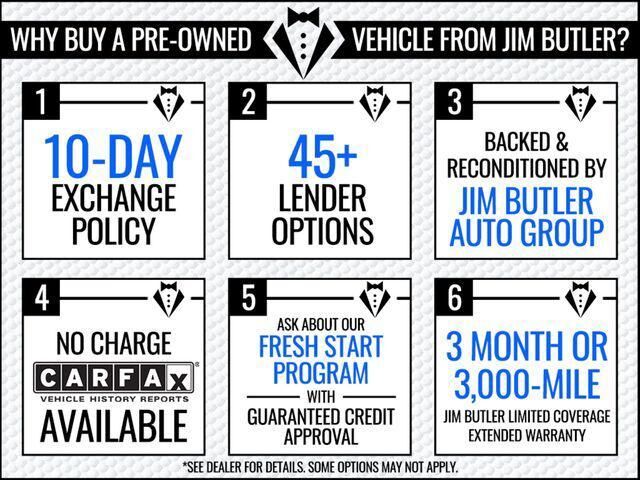 WHY BUY A PRE-OWNED VEHICLE FROM JIM BUTLER?

1

10-DAY EXCHANGE POLICY

2

45+ LENDER OPTIONS

3

BACKED & RECONDITIONED BY JIM BUTLER AUTO GROUP

4

NO CHARGE

CARFAX®
VEHICLE HISTORY REPORTS

AVAILABLE

5

ASK ABOUT OUR FRESH START PROGRAM

WITH

GUARANTEED CREDIT APPROVAL

6

3 MONTH OR 3,000-MILE

JIM BUTLER LIMITED COVERAGE EXTENDED WARRANTY

*SEE DEALER FOR DETAILS. SOME OPTIONS MAY NOT APPLY.